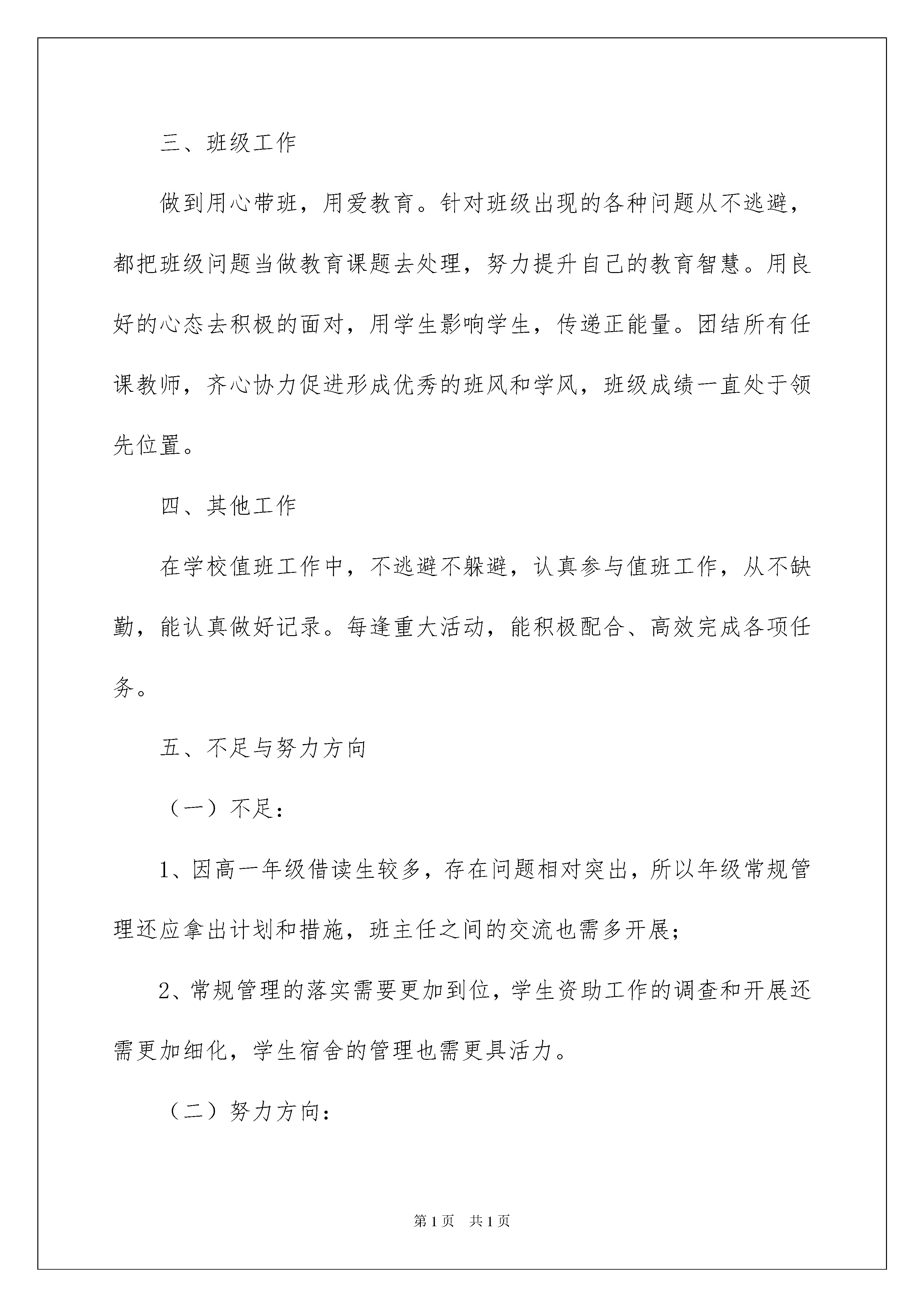 三、班级工作

做到用心带班，用爱教育。针对班级出现的各种问题从不逃避，都把班级问题当做教育课题去处理，努力提升自己的教育智慧。用良好的心态去积极的面对，用学生影响学生，传递正能量。团结所有任课教师，齐心协力促进形成优秀的班风和学风，班级成绩一直处于领先位置。

四、其他工作

在学校值班工作中，不逃避不躲避，认真参与值班工作，从不缺勤，能认真做好记录。每逢重大活动，能积极配合、高效完成各项任务。

五、不足与努力方向

（一）不足：

1、因高一年级借读生较多，存在问题相对突出，所以年级常规管理还应拿出计划和措施，班主任之间的交流也需多开展；

2、常规管理的落实需要更加到位，学生资助工作的调查和开展还需更加细化，学生宿舍的管理也需更具活力。

（二）努力方向：

第1页　共1页